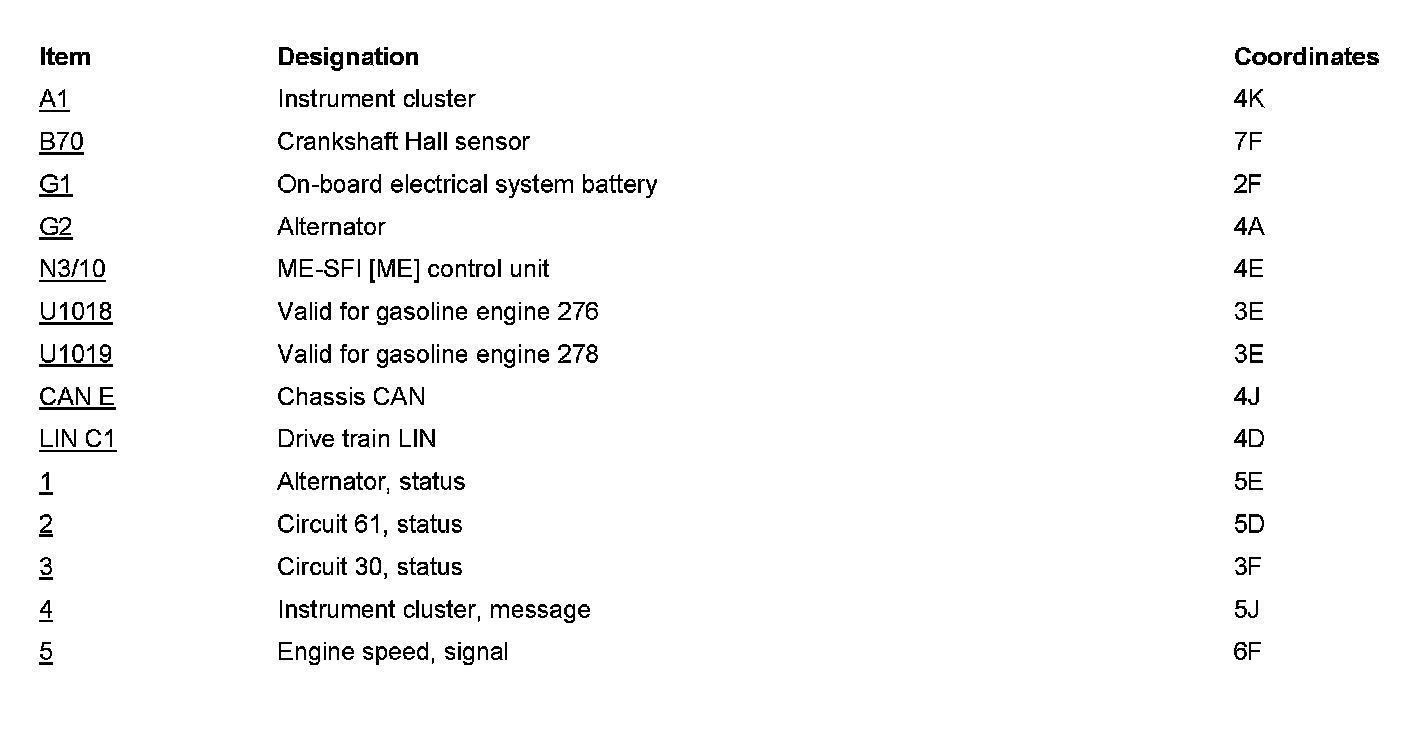 | Item | Designation | Coordinates |
|---|---|---|
| A1 | Instrument cluster | 4K |
| B70 | Crankshaft Hall sensor | 7F |
| G1 | On-board electrical system battery | 2F |
| G2 | Alternator | 4A |
| N3/10 | ME-SFI [ME] control unit | 4E |
| U1018 | Valid for gasoline engine 276 | 3E |
| U1019 | Valid for gasoline engine 278 | 3E |
| CAN E | Chassis CAN | 4J |
| LIN C1 | Drive train LIN | 4D |
| 1 | Alternator, status | 5E |
| 2 | Circuit 61, status | 5D |
| 3 | Circuit 30, status | 3F |
| 4 | Instrument cluster, message | 5J |
| 5 | Engine speed, signal | 6F |